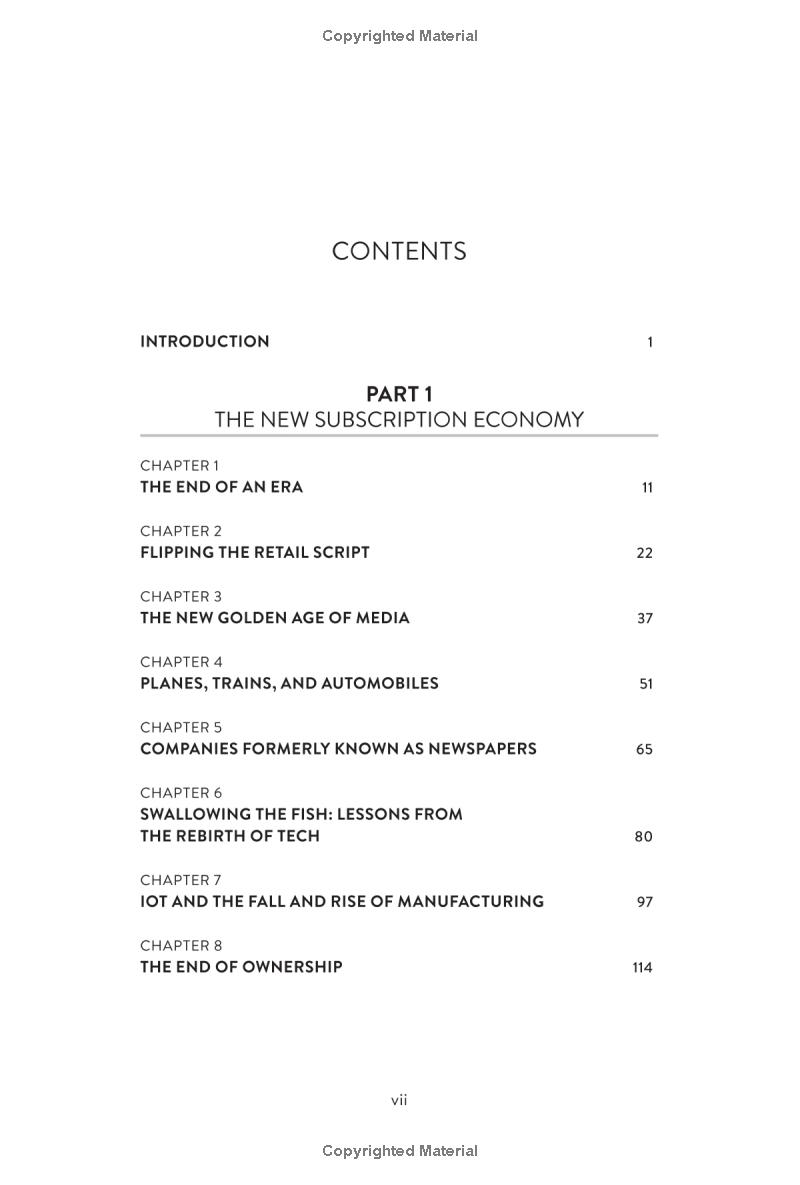 Copyrighted Material

CONTENTS

INTRODUCTION 1

PART 1
THE NEW SUBSCRIPTION ECONOMY

CHAPTER 1
THE END OF AN ERA 11

CHAPTER 2
FLIPPING THE RETAIL SCRIPT 22

CHAPTER 3
THE NEW GOLDEN AGE OF MEDIA 37

CHAPTER 4
PLANES, TRAINS, AND AUTOMOBILES 51

CHAPTER 5
COMPANIES FORMERLY KNOWN AS NEWSPAPERS 65

CHAPTER 6
SWALLOWING THE FISH: LESSONS FROM THE REBIRTH OF TECH 80

CHAPTER 7
IOT AND THE FALL AND RISE OF MANUFACTURING 97

CHAPTER 8
THE END OF OWNERSHIP 114

vii

Copyrighted Material